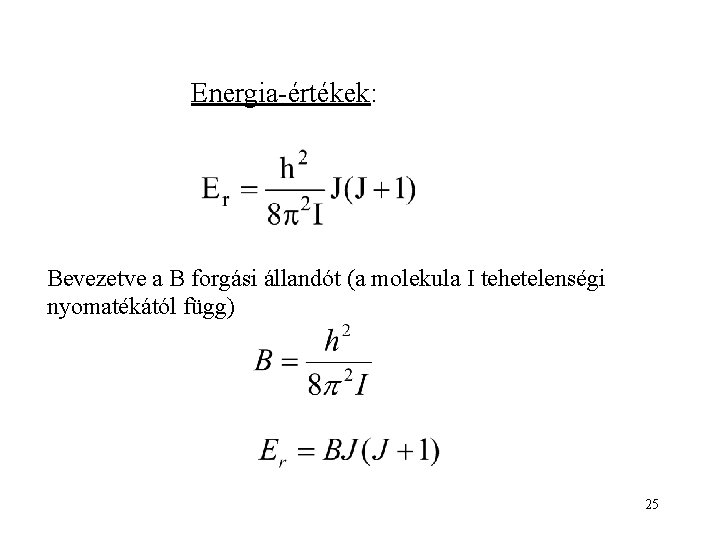 Energia-értékek:

$E_r = \frac{h^2}{8\pi^2 I} J(J+1)$

Bevezetve a B forgási állandót (a molekula I tehetelenségi nyomatékától függ)

$B = \frac{h^2}{8\pi^2 I}$

$E_r = BJ(J+1)$

25